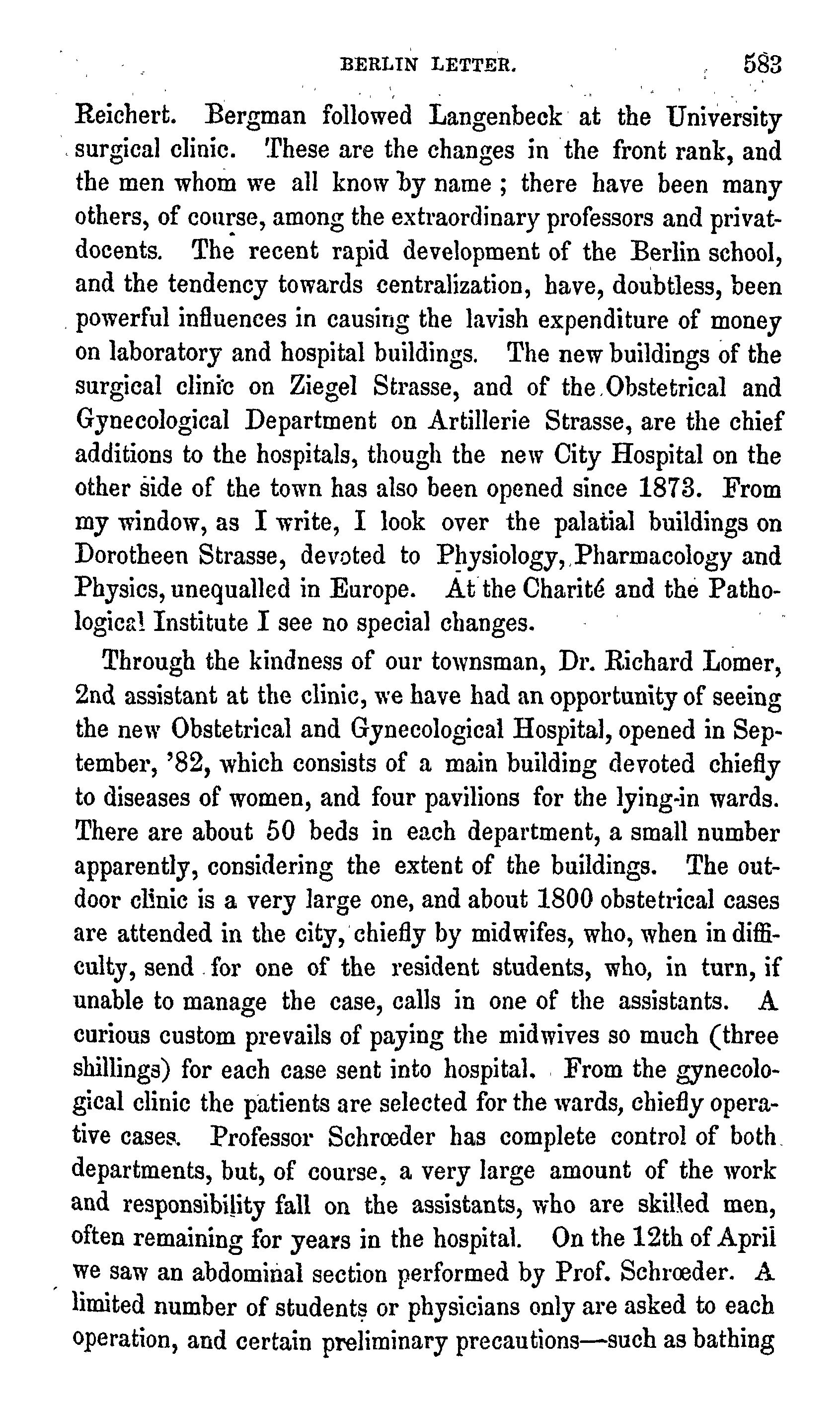 BERLIN LETTER. 583

Reichert. Bergman followed Langenbeck at the University surgical clinic. These are the changes in the front rank, and the men whom we all know by name; there have been many others, of course, among the extraordinary professors and privatdocents. The recent rapid development of the Berlin school, and the tendency towards centralization, have, doubtless, been powerful influences in causing the lavish expenditure of money on laboratory and hospital buildings. The new buildings of the surgical clinic on Ziegel Strasse, and of the Obstetrical and Gynecological Department on Artillerie Strasse, are the chief additions to the hospitals, though the new City Hospital on the other side of the town has also been opened since 1873. From my window, as I write, I look over the palatial buildings on Dorotheen Strasse, devoted to Physiology, Pharmacology and Physics, unequalled in Europe. At the Charité and the Pathological Institute I see no special changes.

Through the kindness of our townsman, Dr. Richard Lomer, 2nd assistant at the clinic, we have had an opportunity of seeing the new Obstetrical and Gynecological Hospital, opened in September, '82, which consists of a main building devoted chiefly to diseases of women, and four pavilions for the lying-in wards. There are about 50 beds in each department, a small number apparently, considering the extent of the buildings. The outdoor clinic is a very large one, and about 1800 obstetrical cases are attended in the city, chiefly by midwifes, who, when in difficulty, send for one of the resident students, who, in turn, if unable to manage the case, calls in one of the assistants. A curious custom prevails of paying the midwives so much (three shillings) for each case sent into hospital. From the gynecological clinic the patients are selected for the wards, chiefly operative cases. Professor Schrœder has complete control of both departments, but, of course, a very large amount of the work and responsibility fall on the assistants, who are skilled men, often remaining for years in the hospital. On the 12th of April we saw an abdominal section performed by Prof. Schrœder. A limited number of students or physicians only are asked to each operation, and certain preliminary precautions—such as bathing